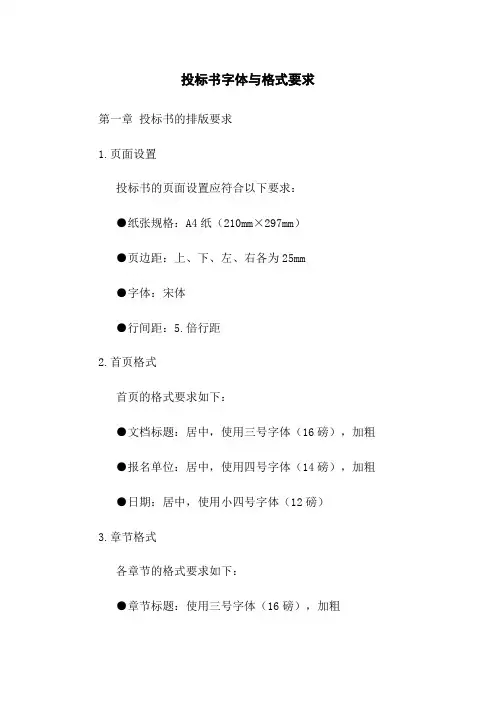 投标书字体与格式要求

第一章 投标书的排版要求

1.页面设置

投标书的页面设置应符合以下要求：

●纸张规格：A4 纸（210mm×297mm）

●页边距：上、下、左、右各为 25mm

●字体：宋体

●行间距：5.倍行距

2.首页格式

首页的格式要求如下：

●文档标题：居中，使用三号字体（16 磅），加粗

●报名单位：居中，使用四号字体（14 磅），加粗

●日期：居中，使用小四号字体（12 磅）

3.章节格式

各章节的格式要求如下：

●章节标题：使用三号字体（16 磅），加粗